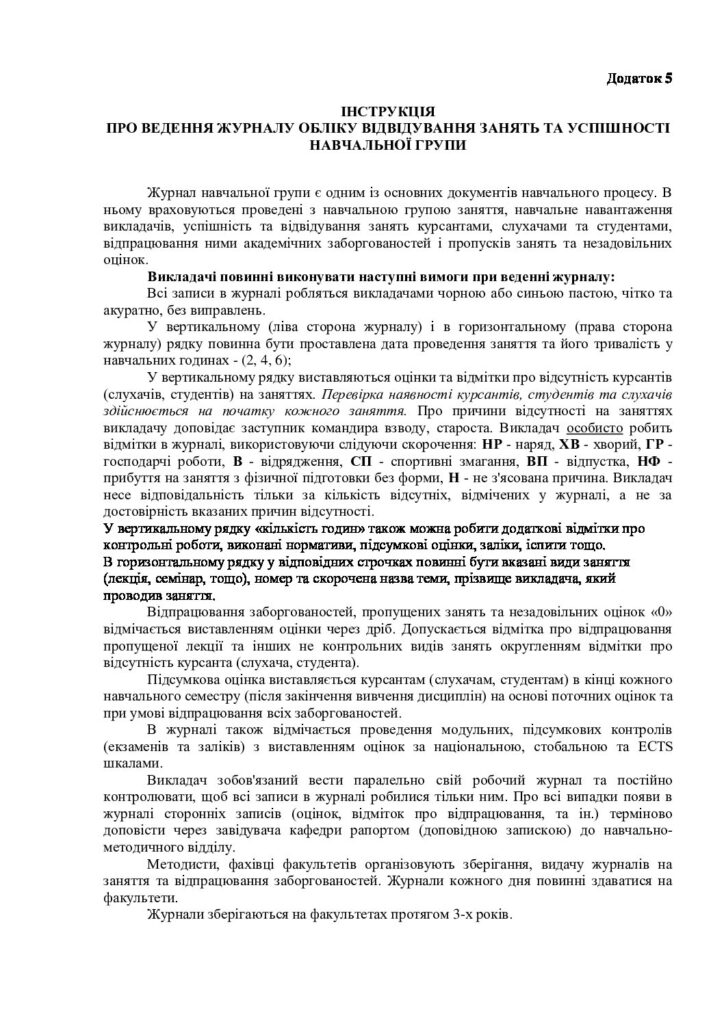 Додаток 5

ІНСТРУКЦІЯ
ПРО ВЕДЕННЯ ЖУРНАЛУ ОБЛІКУ ВІДВІДУВАННЯ ЗАНЯТЬ ТА УСПІШНОСТІ НАВЧАЛЬНОЇ ГРУПИ

Журнал навчальної групи є одним із основних документів навчального процесу. В ньому враховуються проведені з навчальною групою заняття, навчальне навантаження викладачів, успішність та відвідування занять курсантами, слухачами та студентами, відпрацювання ними академічних заборгованостей і пропусків занять та незадовільних оцінок.

Викладачі повинні виконувати наступні вимоги при веденні журналу:

Всі записи в журналі робляться викладачами чорною або синьою пастою, чітко та акуратно, без виправлень.

У вертикальному (ліва сторона журналу) і в горизонтальному (права сторона журналу) рядку повинна бути проставлена дата проведення заняття та його тривалість у навчальних годинах - (2, 4, 6);

У вертикальному рядку виставляються оцінки та відмітки про відсутність курсантів (слухачів, студентів) на заняттях. Перевірка наявності курсантів, студентів та слухачів здійснюється на початку кожного заняття. Про причини відсутності на заняттях викладачу доповідає заступник командира взводу, староста. Викладач особисто робить відмітки в журналі, використовуючи слідуючи скорочення: НР - наряд, ХВ - хворий, ГР - господарчі роботи, В - відрядження, СП - спортивні змагання, ВП - відпустка, НФ - прибуття на заняття з фізичної підготовки без форми, Н - не з'ясована причина. Викладач несе відповідальність тільки за кількість відсутніх, відмічених у журналі, а не за достовірність вказаних причин відсутності.

У вертикальному рядку «кількість годин» також можна робити додаткові відмітки про контрольні роботи, виконані нормативи, підсумкові оцінки, заліки, іспити тощо.

В горизонтальному рядку у відповідних строчках повинні бути вказані види заняття (лекція, семінар, тощо), номер та скорочена назва теми, прізвище викладача, який проводив заняття.

Відпрацювання заборгованостей, пропущених занять та незадовільних оцінок «0» відмічається виставленням оцінки через дріб. Допускається відмітка про відпрацювання пропущеної лекції та інших не контрольних видів занять округленням відмітки про відсутність курсанта (слухача, студента).

Підсумкова оцінка виставляється курсантам (слухачам, студентам) в кінці кожного навчального семестру (після закінчення вивчення дисциплін) на основі поточних оцінок та при умові відпрацювання всіх заборгованостей.

В журналі також відмічається проведення модульних, підсумкових контролів (екзаменів та заліків) з виставленням оцінок за національною, стобальною та ECTS шкалами.

Викладач зобов'язаний вести паралельно свій робочий журнал та постійно контролювати, щоб всі записи в журналі робилися тільки ним. Про всі випадки появи в журналі сторонніх записів (оцінок, відміток про відпрацювання, та ін.) терміново доповісти через завідувача кафедри рапортом (доповідною запискою) до навчально-методичного відділу.

Методисти, фахівці факультетів організовують зберігання, видачу журналів на заняття та відпрацювання заборгованостей. Журнали кожного дня повинні здаватися на факультети.

Журнали зберігаються на факультетах протягом 3-х років.